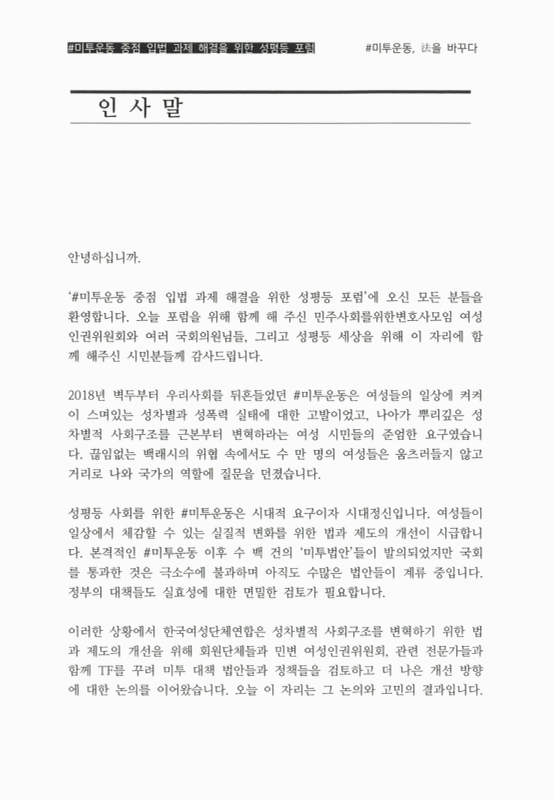 #미투운동 중점 입법 과제 해결을 위한 성평등 포럼 #미투운동, 法을 바꾸다

인 사 말

안녕하십니까.

'#미투운동 중점 입법 과제 해결을 위한 성평등 포럼'에 오신 모든 분들을 환영합니다. 오늘 포럼을 위해 함께 해 주신 민주사회를위한변호사모임 여성인권위원회와 여러 국회의원님들, 그리고 성평등 세상을 위해 이 자리에 함께 해주신 시민분들께 감사드립니다.

2018년 벽두부터 우리사회를 뒤흔들었던 #미투운동은 여성들의 일상에 켜켜이 스며있는 성차별과 성폭력 실태에 대한 고발이었고, 나아가 뿌리깊은 성차별적 사회구조를 근본부터 변혁하라는 여성 시민들의 준엄한 요구였습니다. 끊임없는 백래시의 위협 속에서도 수 만 명의 여성들은 움츠러들지 않고 거리로 나와 국가의 역할에 질문을 던졌습니다.

성평등 사회를 위한 #미투운동은 시대적 요구이자 시대정신입니다. 여성들이 일상에서 체감할 수 있는 실질적 변화를 위한 법과 제도의 개선이 시급합니다. 본격적인 #미투운동 이후 수 백 건의 '미투법안'들이 발의되었지만 국회를 통과한 것은 극소수에 불과하며 아직도 수많은 법안들이 계류 중입니다. 정부의 대책들도 실효성에 대한 면밀한 검토가 필요합니다.

이러한 상황에서 한국여성단체연합은 성차별적 사회구조를 변혁하기 위한 법과 제도의 개선을 위해 회원단체들과 민변 여성인권위원회, 관련 전문가들과 함께 TF를 꾸려 미투 대책 법안들과 정책들을 검토하고 더 나은 개선 방향에 대한 논의를 이어왔습니다. 오늘 이 자리는 그 논의와 고민의 결과입니다.